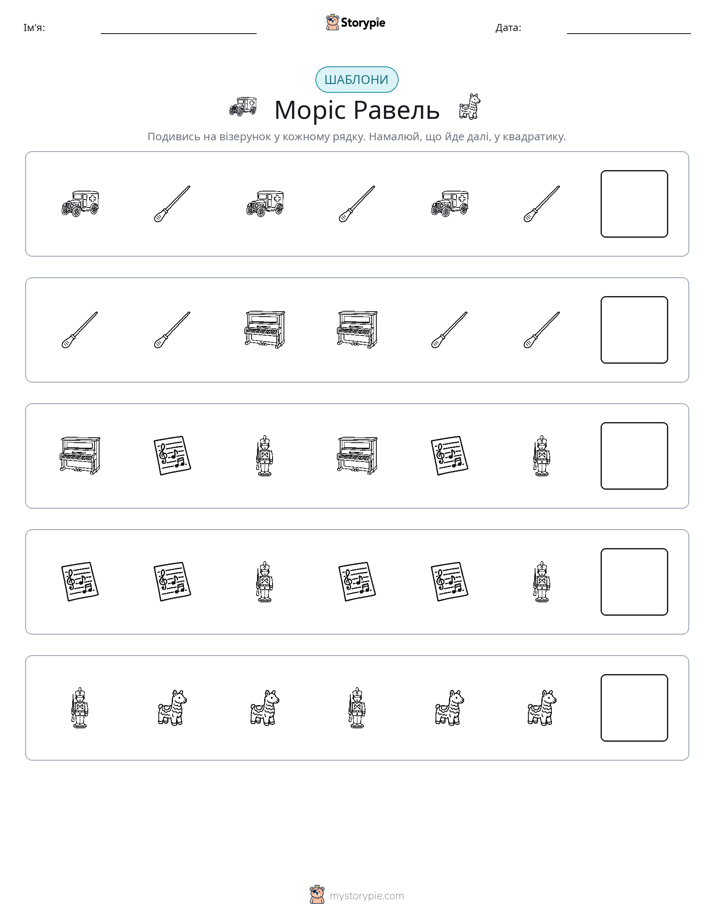 Ім'я: ____ Storypie Дата: ____

ШАБЛОНИ

Моріс Равель

Подивись на візерунок у кожному рядку. Намалюй, що йде далі, у квадратику.

mystorypie.com